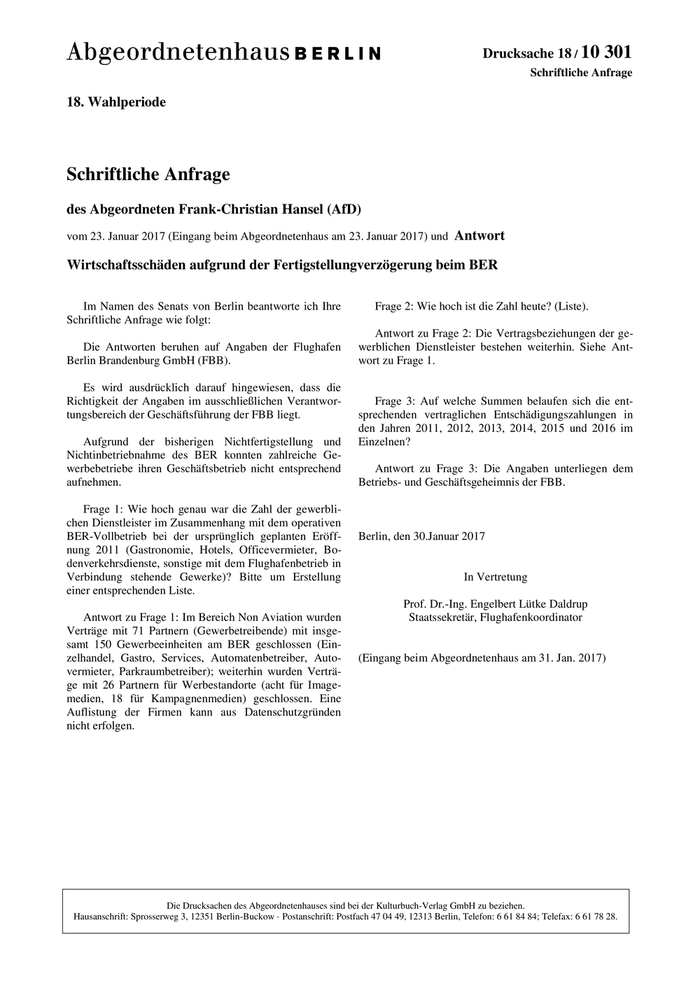 Abgeordnetenhaus BERLIN

Drucksache 18 / 10 301
Schriftliche Anfrage

18. Wahlperiode

Schriftliche Anfrage

des Abgeordneten Frank-Christian Hansel (AfD)

vom 23. Januar 2017 (Eingang beim Abgeordnetenhaus am 23. Januar 2017) und Antwort

Wirtschaftsschäden aufgrund der Fertigstellungverzögerung beim BER

Im Namen des Senats von Berlin beantworte ich Ihre Schriftliche Anfrage wie folgt:

Die Antworten beruhen auf Angaben der Flughafen Berlin Brandenburg GmbH (FBB).

Es wird ausdrücklich darauf hingewiesen, dass die Richtigkeit der Angaben im ausschließlichen Verantwortungsbereich der Geschäftsführung der FBB liegt.

Aufgrund der bisherigen Nichtfertigstellung und Nichtinbetriebnahme des BER konnten zahlreiche Gewerbebetriebe ihren Geschäftsbetrieb nicht entsprechend aufnehmen.

Frage 1: Wie hoch genau war die Zahl der gewerblichen Dienstleister im Zusammenhang mit dem operativen BER-Vollbetrieb bei der ursprünglich geplanten Eröffnung 2011 (Gastronomie, Hotels, Officevermieter, Bodenverkehrsdienste, sonstige mit dem Flughafenbetrieb in Verbindung stehende Gewerke)? Bitte um Erstellung einer entsprechenden Liste.

Antwort zu Frage 1: Im Bereich Non Aviation wurden Verträge mit 71 Partnern (Gewerbetreibende) mit insgesamt 150 Gewerbeeinheiten am BER geschlossen (Einzelhandel, Gastro, Services, Automatenbetreiber, Autovermieter, Parkraumbetreiber); weiterhin wurden Verträge mit 26 Partnern für Werbestandorte (acht für Imagemedien, 18 für Kampagnenmedien) geschlossen. Eine Auflistung der Firmen kann aus Datenschutzgründen nicht erfolgen.

Frage 2: Wie hoch ist die Zahl heute? (Liste).

Antwort zu Frage 2: Die Vertragsbeziehungen der gewerblichen Dienstleister bestehen weiterhin. Siehe Antwort zu Frage 1.

Frage 3: Auf welche Summen belaufen sich die entsprechenden vertraglichen Entschädigungszahlungen in den Jahren 2011, 2012, 2013, 2014, 2015 und 2016 im Einzelnen?

Antwort zu Frage 3: Die Angaben unterliegen dem Betriebs- und Geschäftsgeheimnis der FBB.

Berlin, den 30.Januar 2017

In Vertretung

Prof. Dr.-Ing. Engelbert Lütke Daldrup
Staatssekretär, Flughafenkoordinator

(Eingang beim Abgeordnetenhaus am 31. Jan. 2017)

Die Drucksachen des Abgeordnetenhauses sind bei der Kulturbuch-Verlag GmbH zu beziehen.
Hausanschrift: Sprosserweg 3, 12351 Berlin-Buckow · Postanschrift: Postfach 47 04 49, 12313 Berlin, Telefon: 6 61 84 84; Telefax: 6 61 78 28.